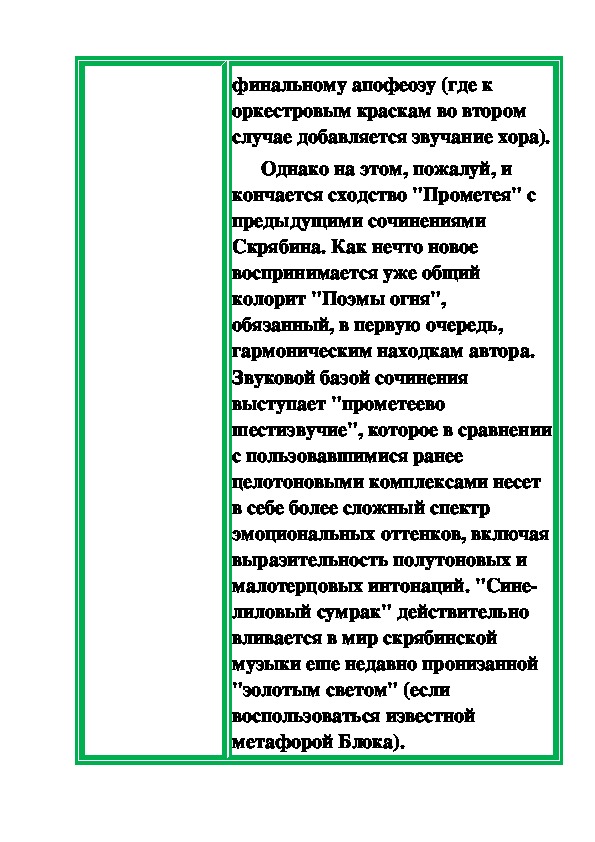 финальному апофеозу (где к оркестровым краскам во втором случае добавляется звучание хора).

Однако на этом, пожалуй, и кончается сходство "Прометея" с предыдущими сочинениями Скрябина. Как нечто новое воспринимается уже общий колорит "Поэмы огня", обязанный, в первую очередь, гармоническим находкам автора. Звуковой базой сочинения выступает "прометеево шестизвучие", которое в сравнении с пользовавшимися ранее целотоновыми комплексами несет в себе более сложный спектр эмоциональных оттенков, включая выразительность полутоновых и малотерцовых интонаций. "Сине-лиловый сумрак" действительно вливается в мир скрябинской музыки еще недавно пронизанной "золотым светом" (если воспользоваться известной метафорой Блока).